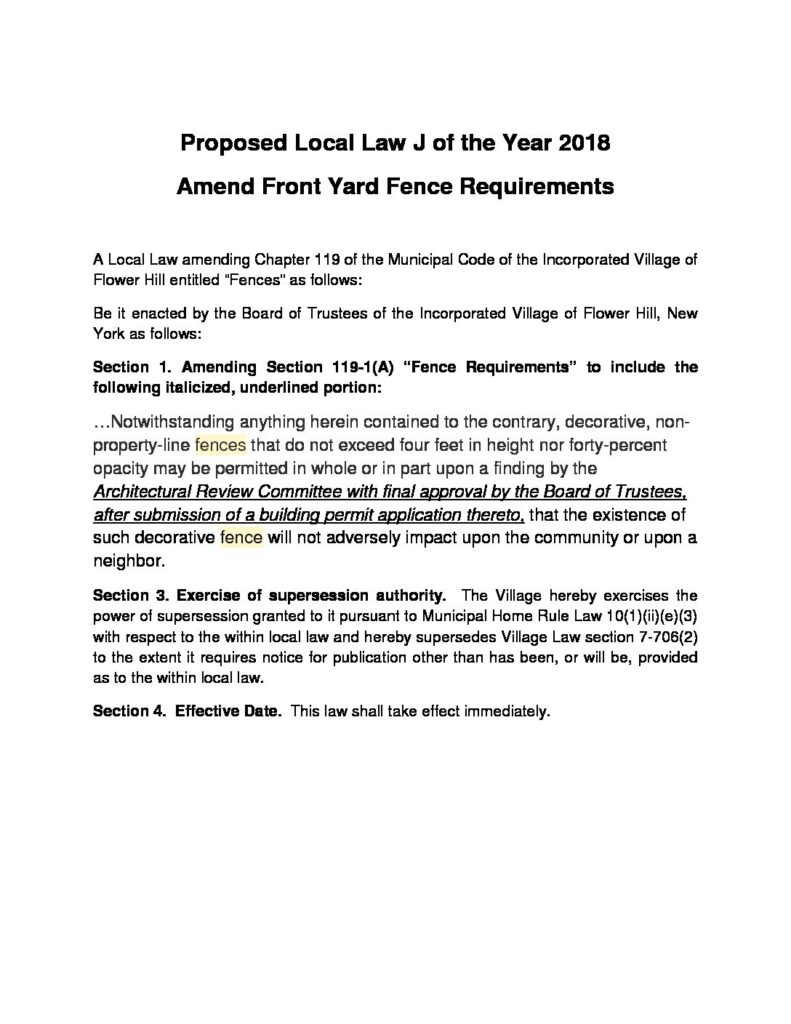 Proposed Local Law J of the Year 2018

Amend Front Yard Fence Requirements

A Local Law amending Chapter 119 of the Municipal Code of the Incorporated Village of Flower Hill entitled "Fences" as follows:

Be it enacted by the Board of Trustees of the Incorporated Village of Flower Hill, New York as follows:

Section 1. Amending Section 119-1(A) "Fence Requirements" to include the following italicized, underlined portion:

…Notwithstanding anything herein contained to the contrary, decorative, non-property-line fences that do not exceed four feet in height nor forty-percent opacity may be permitted in whole or in part upon a finding by the Architectural Review Committee with final approval by the Board of Trustees, after submission of a building permit application thereto, that the existence of such decorative fence will not adversely impact upon the community or upon a neighbor.

Section 3. Exercise of supersession authority. The Village hereby exercises the power of supersession granted to it pursuant to Municipal Home Rule Law 10(1)(ii)(e)(3) with respect to the within local law and hereby supersedes Village Law section 7-706(2) to the extent it requires notice for publication other than has been, or will be, provided as to the within local law.

Section 4. Effective Date. This law shall take effect immediately.